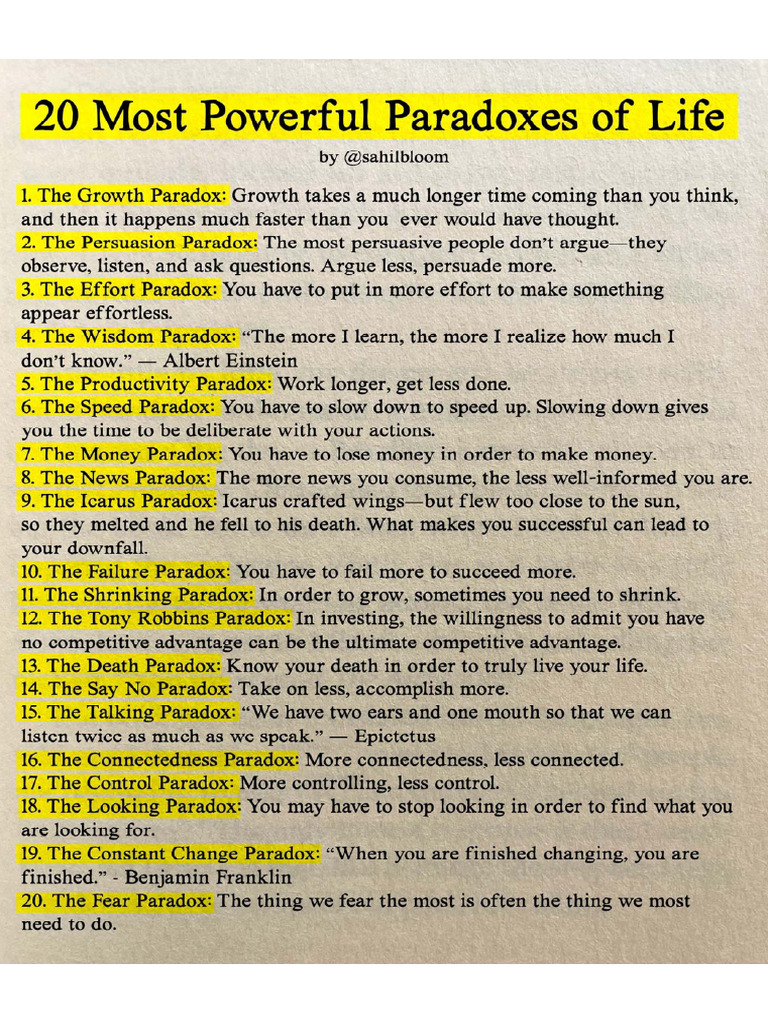 20 Most Powerful Paradoxes of Life

by @sahilbloom

1. The Growth Paradox: Growth takes a much longer time coming than you think, and then it happens much faster than you ever would have thought.
2. The Persuasion Paradox: The most persuasive people don't argue—they observe, listen, and ask questions. Argue less, persuade more.
3. The Effort Paradox: You have to put in more effort to make something appear effortless.
4. The Wisdom Paradox: "The more I learn, the more I realize how much I don't know." — Albert Einstein
5. The Productivity Paradox: Work longer, get less done.
6. The Speed Paradox: You have to slow down to speed up. Slowing down gives you the time to be deliberate with your actions.
7. The Money Paradox: You have to lose money in order to make money.
8. The News Paradox: The more news you consume, the less well-informed you are.
9. The Icarus Paradox: Icarus crafted wings—but flew too close to the sun, so they melted and he fell to his death. What makes you successful can lead to your downfall.
10. The Failure Paradox: You have to fail more to succeed more.
11. The Shrinking Paradox: In order to grow, sometimes you need to shrink.
12. The Tony Robbins Paradox: In investing, the willingness to admit you have no competitive advantage can be the ultimate competitive advantage.
13. The Death Paradox: Know your death in order to truly live your life.
14. The Say No Paradox: Take on less, accomplish more.
15. The Talking Paradox: "We have two ears and one mouth so that we can listen twice as much as we speak." — Epictetus
16. The Connectedness Paradox: More connectedness, less connected.
17. The Control Paradox: More controlling, less control.
18. The Looking Paradox: You may have to stop looking in order to find what you are looking for.
19. The Constant Change Paradox: "When you are finished changing, you are finished." - Benjamin Franklin
20. The Fear Paradox: The thing we fear the most is often the thing we most need to do.